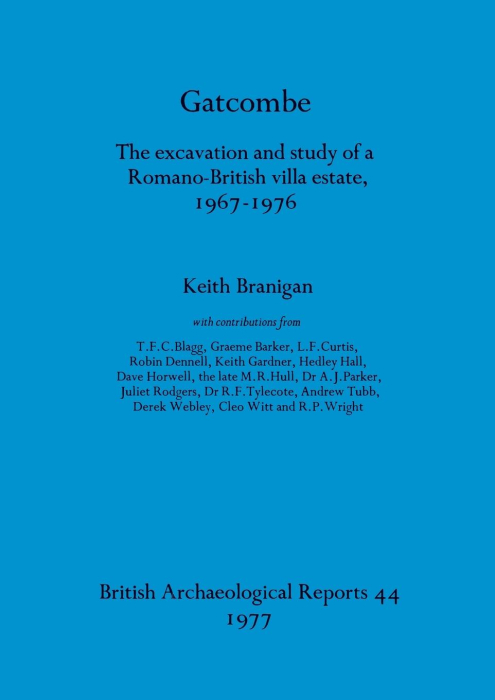 Gatcombe

The excavation and study of a Romano-British villa estate, 1967-1976

Keith Branigan

with contributions from

T.F.C.Blagg, Graeme Barker, L.F.Curtis, Robin Dennell, Keith Gardner, Hedley Hall, Dave Horwell, the late M.R.Hull, Dr A.J.Parker, Juliet Rodgers, Dr R.F.Tylecote, Andrew Tubb, Derek Webley, Cleo Witt and R.P.Wright

British Archaeological Reports 44
1977